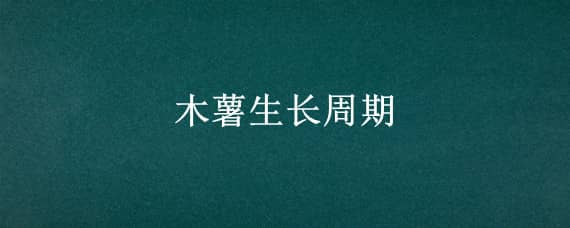 木薯生长周期